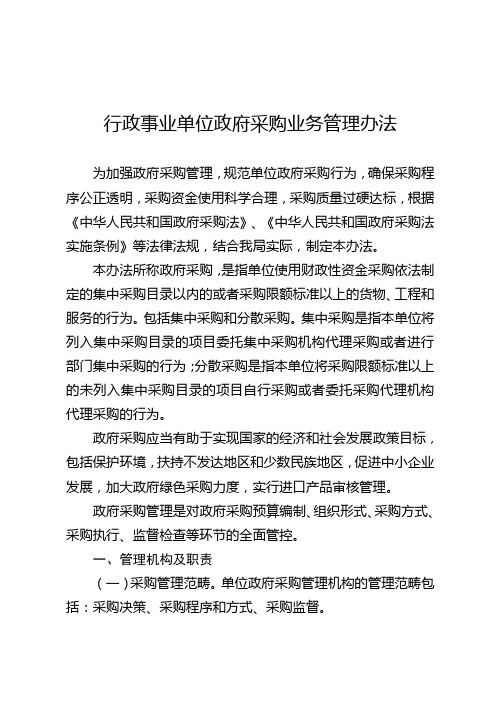 行政事业单位政府采购业务管理办法

为加强政府采购管理，规范单位政府采购行为，确保采购程序公正透明，采购资金使用科学合理，采购质量过硬达标，根据《中华人民共和国政府采购法》、《中华人民共和国政府采购法实施条例》等法律法规，结合我局实际，制定本办法。

本办法所称政府采购，是指单位使用财政性资金采购依法制定的集中采购目录以内的或者采购限额标准以上的货物、工程和服务的行为。包括集中采购和分散采购。集中采购是指本单位将列入集中采购目录的项目委托集中采购机构代理采购或者进行部门集中采购的行为；分散采购是指本单位将采购限额标准以上的未列入集中采购目录的项目自行采购或者委托采购代理机构代理采购的行为。

政府采购应当有助于实现国家的经济和社会发展政策目标，包括保护环境，扶持不发达地区和少数民族地区，促进中小企业发展，加大政府绿色采购力度，实行进口产品审核管理。

政府采购管理是对政府采购预算编制、组织形式、采购方式、采购执行、监督检查等环节的全面管控。

一、管理机构及职责

（一）采购管理范畴。单位政府采购管理机构的管理范畴包括：采购决策、采购程序和方式、采购监督。